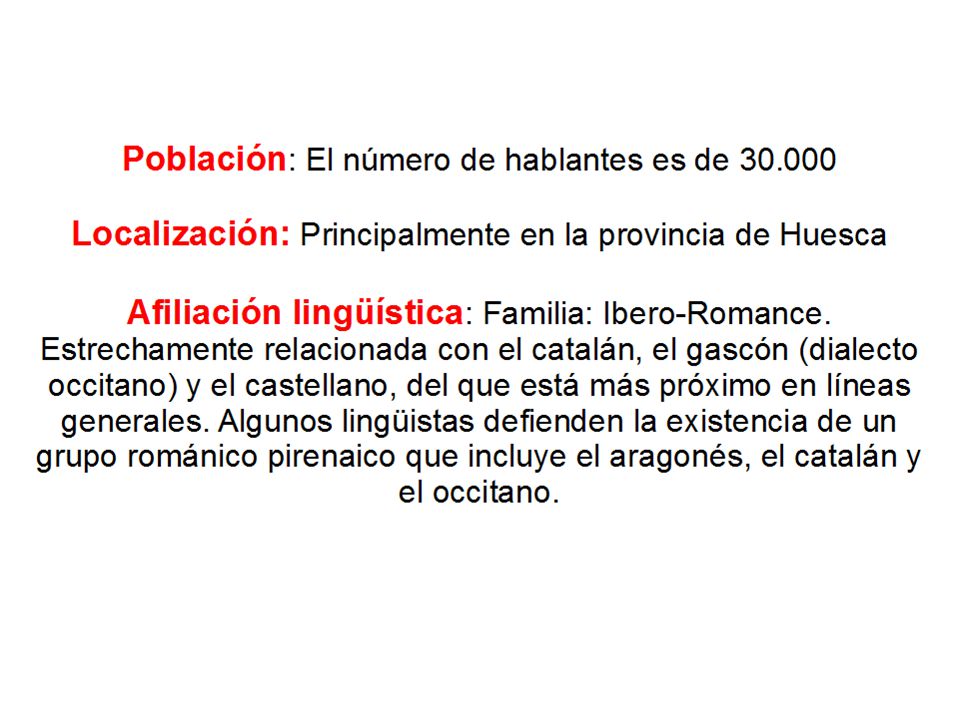 Población: El número de hablantes es de 30.000

Localización: Principalmente en la provincia de Huesca

Afiliación lingüística: Familia: Ibero-Romance. Estrechamente relacionada con el catalán, el gascón (dialecto occitano) y el castellano, del que está más próximo en líneas generales. Algunos lingüistas defienden la existencia de un grupo románico pirenaico que incluye el aragonés, el catalán y el occitano.